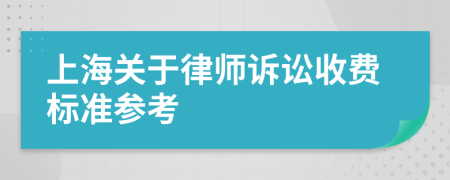 上海关于律师诉讼收费标准参考